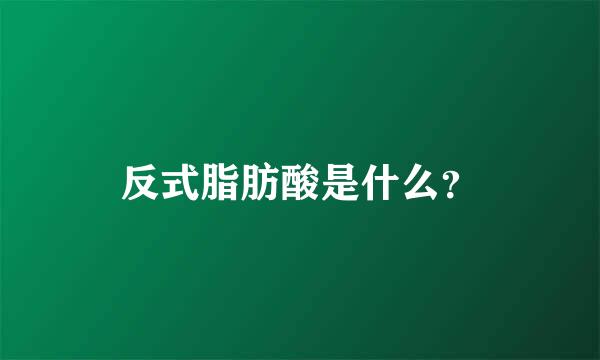 反式脂肪酸是什么?